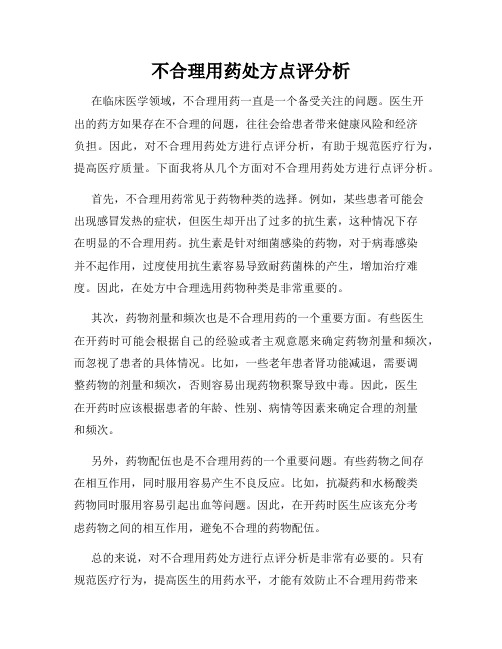 不合理用药处方点评分析

在临床医学领域，不合理用药一直是一个备受关注的问题。医生开出的药方如果存在不合理的问题，往往会给患者带来健康风险和经济负担。因此，对不合理用药处方进行点评分析，有助于规范医疗行为，提高医疗质量。下面我将从几个方面对不合理用药处方进行点评分析。

首先，不合理用药常见于药物种类的选择。例如，某些患者可能会出现感冒发热的症状，但医生却开出了过多的抗生素，这种情况下存在明显的不合理用药。抗生素是针对细菌感染的药物，对于病毒感染并不起作用，过度使用抗生素容易导致耐药菌株的产生，增加治疗难度。因此，在处方中合理选用药物种类是非常重要的。

其次，药物剂量和频次也是不合理用药的一个重要方面。有些医生在开药时可能会根据自己的经验或者主观意愿来确定药物剂量和频次，而忽视了患者的具体情况。比如，一些老年患者肾功能减退，需要调整药物的剂量和频次，否则容易出现药物积聚导致中毒。因此，医生在开药时应该根据患者的年龄、性别、病情等因素来确定合理的剂量和频次。

另外，药物配伍也是不合理用药的一个重要问题。有些药物之间存在相互作用，同时服用容易产生不良反应。比如，抗凝药和水杨酸类药物同时服用容易引起出血等问题。因此，在开药时医生应该充分考虑药物之间的相互作用，避免不合理的药物配伍。

总的来说，对不合理用药处方进行点评分析是非常有必要的。只有规范医疗行为，提高医生的用药水平，才能有效防止不合理用药带来